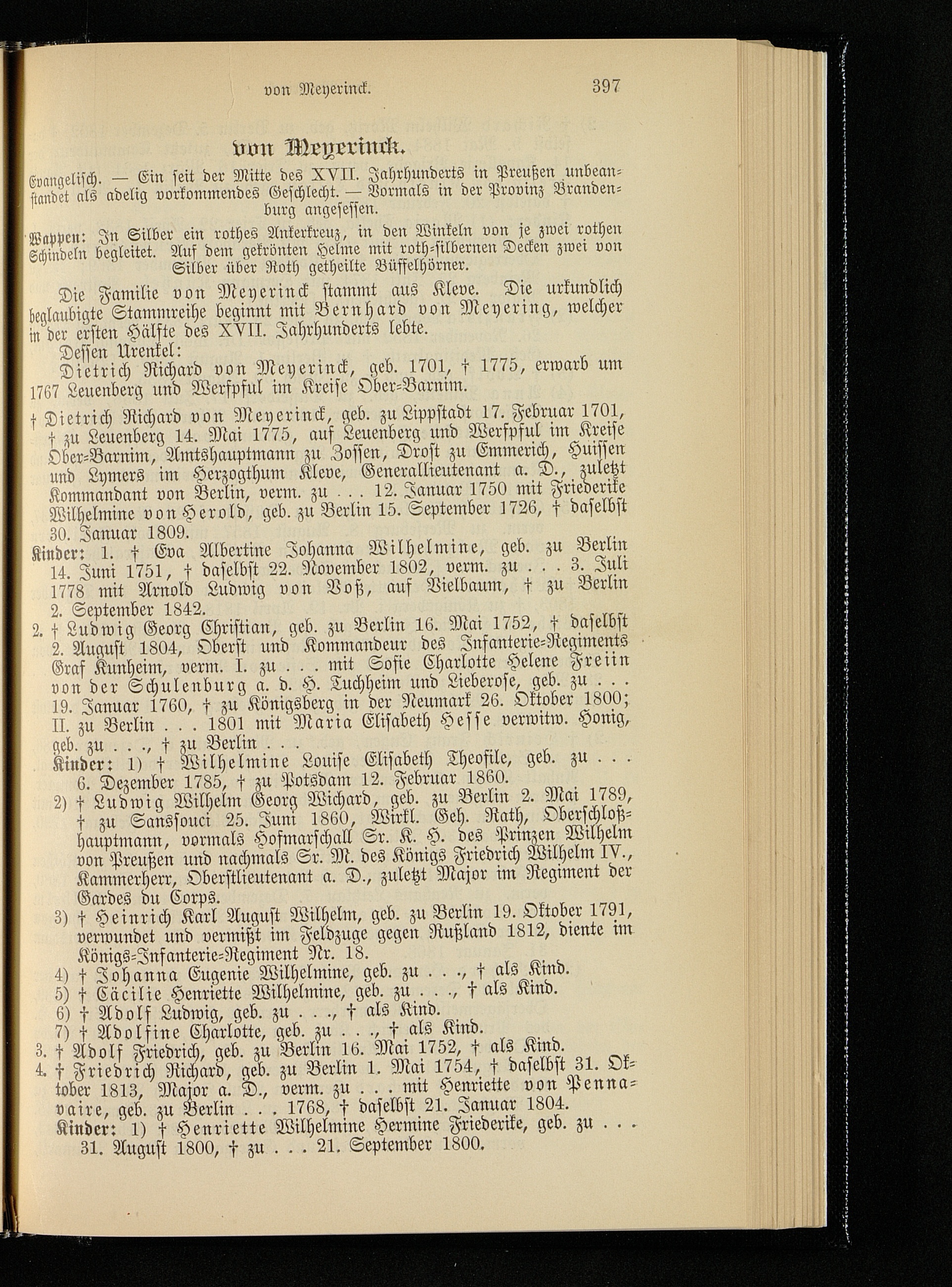 von Meyerinck. 397

von Meyerinck.

Evangelisch. — Ein seit der Mitte des XVII. Jahrhunderts in Preußen unbeanstandet als adelig vorkommendes Geschlecht. — Vormals in der Provinz Brandenburg angesessen.

Wappen: In Silber ein rothes Ankerkreuz, in den Winkeln von je zwei rothen Schindeln begleitet. Auf dem gekrönten Helme mit roth-silbernen Decken zwei von Silber über Roth getheilte Büffelhörner.

Die Familie von Meyerinck stammt aus Kleve. Die urkundlich beglaubigte Stammreihe beginnt mit Bernhard von Meyering, welcher in der ersten Hälfte des XVII. Jahrhunderts lebte.

Dessen Urenkel:

Dietrich Richard von Meyerinck, geb. 1701, † 1775, erwarb um 1767 Leuenberg und Werfpful im Kreise Ober-Barnim.

† Dietrich Richard von Meyerinck, geb. zu Lippstadt 17. Februar 1701, † zu Leuenberg 14. Mai 1775, auf Leuenberg und Werfpful im Kreise Ober-Barnim, Amtshauptmann zu Zossen, Drost zu Emmerich, Huissen und Lymers im Herzogthum Kleve, Generallieutenant a. D., zuletzt Kommandant von Berlin, verm. zu . . . 12. Januar 1750 mit Friederike Wilhelmine von Herold, geb. zu Berlin 15. September 1726, † daselbst 30. Januar 1809.

Kinder: 1. † Eva Albertine Johanna Wilhelmine, geb. zu Berlin 14. Juni 1751, † daselbst 22. November 1802, verm. zu . . . 3. Juli 1778 mit Arnold Ludwig von Voß, auf Vielbaum, † zu Berlin 2. September 1842.

2. † Ludwig Georg Christian, geb. zu Berlin 16. Mai 1752, † daselbst 2. August 1804, Oberst und Kommandeur des Infanterie-Regiments Graf Kunheim, verm. I. zu . . . mit Sofie Charlotte Helene Freiin von der Schulenburg a. d. H. Tuchheim und Lieberose, geb. zu . . . 19. Januar 1760, † zu Königsberg in der Neumark 26. Oktober 1800; II. zu Berlin . . . 1801 mit Maria Elisabeth Hesse verwitw. Honig, geb. zu . . ., † zu Berlin . . .

Kinder: 1) † Wilhelmine Louise Elisabeth Theofile, geb. zu . . . 6. Dezember 1785, † zu Potsdam 12. Februar 1860.

2) † Ludwig Wilhelm Georg Wichard, geb. zu Berlin 2. Mai 1789, † zu Sanssouci 25. Juni 1860, Wirkl. Geh. Rath, Oberschloßhauptmann, vormals Hofmarschall Sr. K. H. des Prinzen Wilhelm von Preußen und nachmals Sr. M. des Königs Friedrich Wilhelm IV., Kammerherr, Oberstlieutenant a. D., zuletzt Major im Regiment der Gardes du Corps.

3) † Heinrich Karl August Wilhelm, geb. zu Berlin 19. Oktober 1791, verwundet und vermißt im Feldzuge gegen Rußland 1812, diente im Königs-Infanterie-Regiment Nr. 18.

4) † Johanna Eugenie Wilhelmine, geb. zu . . ., † als Kind.

5) † Cäcilie Henriette Wilhelmine, geb. zu . . ., † als Kind.

6) † Adolf Ludwig, geb. zu . . ., † als Kind.

7) † Adolfine Charlotte, geb. zu . . ., † als Kind.

3. † Adolf Friedrich, geb. zu Berlin 16. Mai 1752, † als Kind.

4. † Friedrich Richard, geb. zu Berlin 1. Mai 1754, † daselbst 31. Oktober 1813, Major a. D., verm. zu . . . mit Henriette von Pennavaire, geb. zu Berlin . . . 1768, † daselbst 21. Januar 1804.

Kinder: 1) † Henriette Wilhelmine Hermine Friederike, geb. zu . . . 31. August 1800, † zu . . . 21. September 1800.